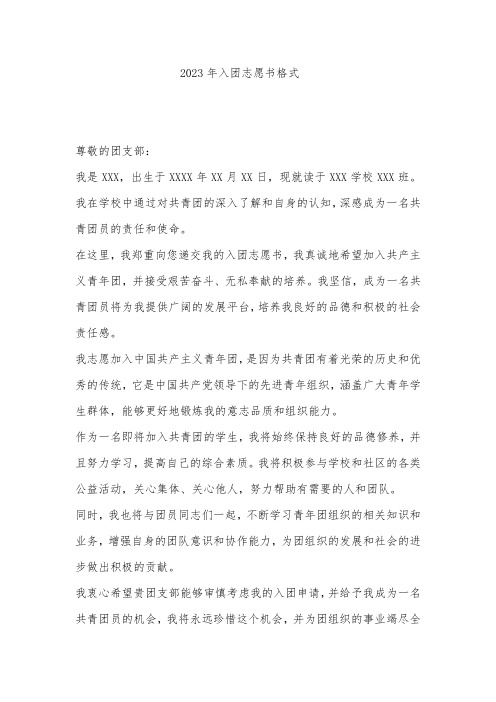 2023年入团志愿书格式

尊敬的团支部：

我是XXX，出生于XXXX年XX月XX日，现就读于XXX学校XXX班。我在学校中通过对共青团的深入了解和自身的认知，深感成为一名共青团员的责任和使命。

在这里，我郑重向您递交我的入团志愿书，我真诚地希望加入共产主义青年团，并接受艰苦奋斗、无私奉献的培养。我坚信，成为一名共青团员将为我提供广阔的发展平台，培养我良好的品德和积极的社会责任感。

我志愿加入中国共产主义青年团，是因为共青团有着光荣的历史和优秀的传统，它是中国共产党领导下的先进青年组织，涵盖广大青年学生群体，能够更好地锻炼我的意志品质和组织能力。

作为一名即将加入共青团的学生，我将始终保持良好的品德修养，并且努力学习，提高自己的综合素质。我将积极参与学校和社区的各类公益活动，关心集体、关心他人，努力帮助有需要的人和团队。

同时，我也将与团员同志们一起，不断学习青年团组织的相关知识和业务，增强自身的团队意识和协作能力，为团组织的发展和社会的进步做出积极的贡献。

我衷心希望贵团支部能够审慎考虑我的入团申请，并给予我成为一名共青团员的机会，我将永远珍惜这个机会，并为团组织的事业竭尽全